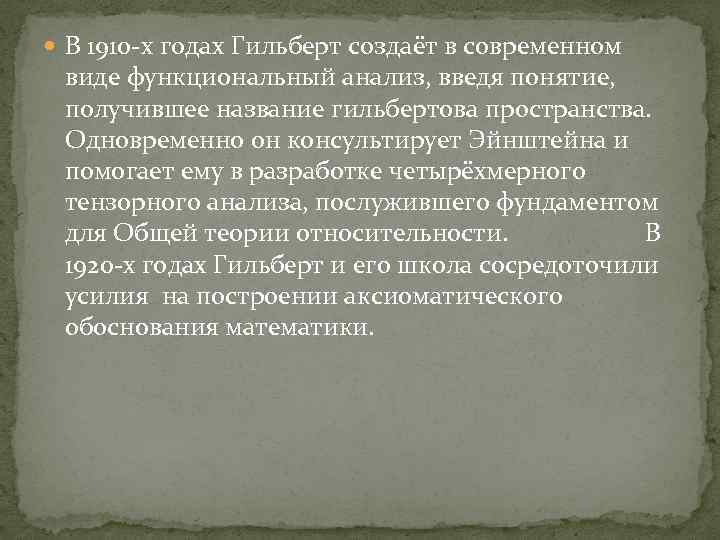 В 1910-х годах Гильберт создаёт в современном виде функциональный анализ, введя понятие, получившее название гильбертова пространства. Одновременно он консультирует Эйнштейна и помогает ему в разработке четырёхмерного тензорного анализа, послужившего фундаментом для Общей теории относительности. В 1920-х годах Гильберт и его школа сосредоточили усилия на построении аксиоматического обоснования математики.